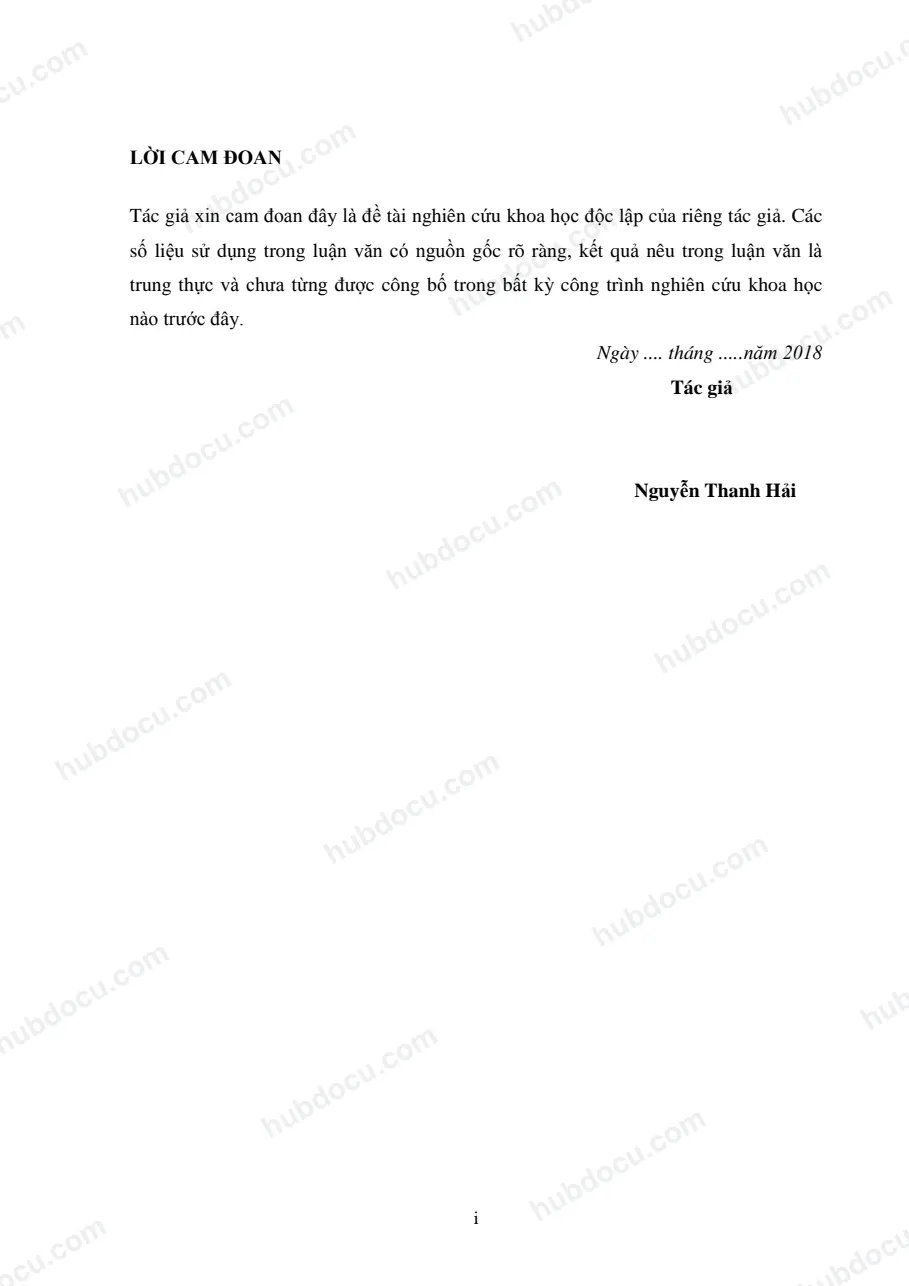 LỜI CAM ĐOAN

Tác giả xin cam đoan đây là đề tài nghiên cứu khoa học độc lập của riêng tác giả. Các số liệu sử dụng trong luận văn có nguồn gốc rõ ràng, kết quả nêu trong luận văn là trung thực và chưa từng được công bố trong bất kỳ công trình nghiên cứu khoa học nào trước đây.

Ngày .... tháng .....năm 2018

Tác giả

Nguyễn Thanh Hải

i

hubdocu.com